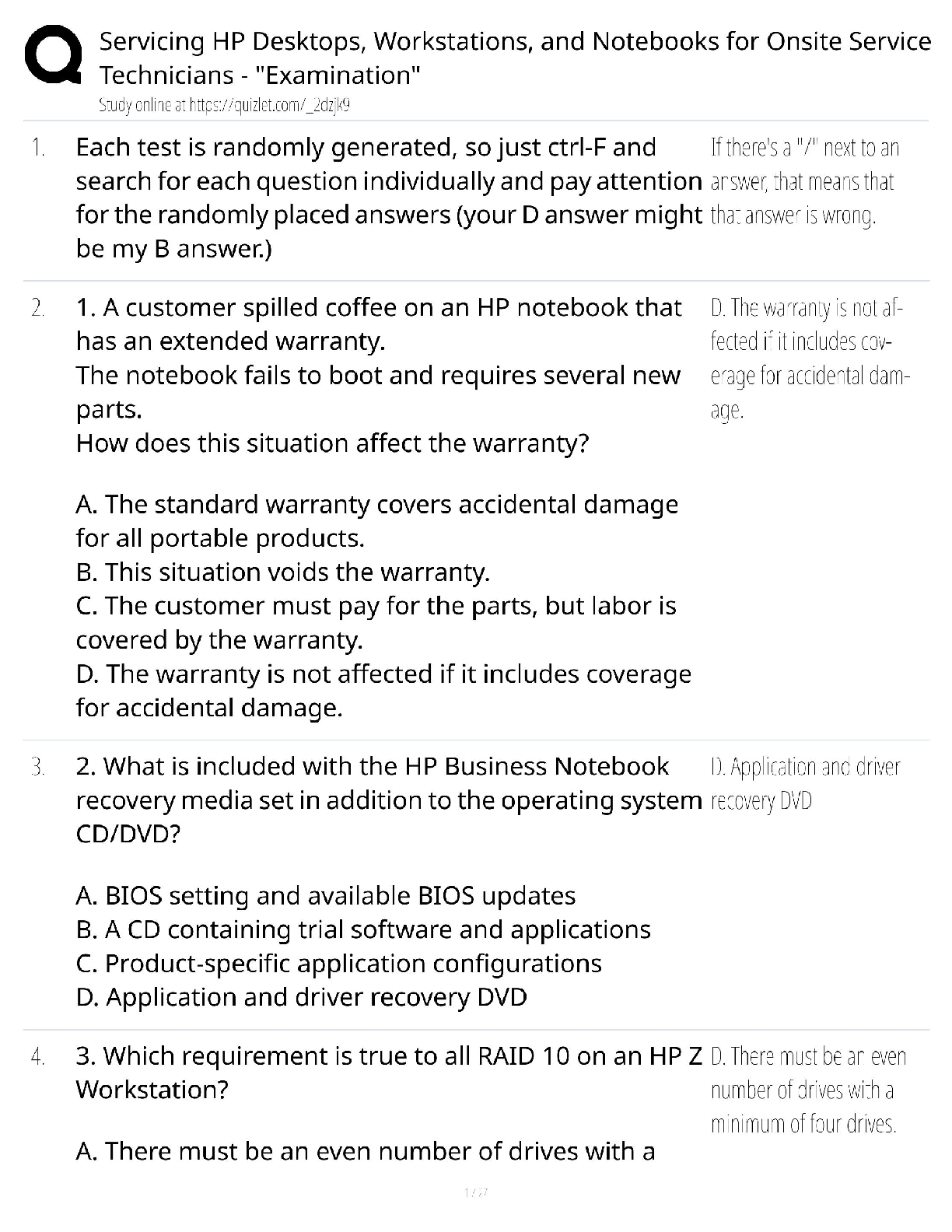 Servicing HP Desktops, Workstations, and Notebooks for Onsite Service Technicians - "Examination"
Study online at https://quizlet.com/_2dzjk9

1. Each test is randomly generated, so just ctrl-F and search for each question individually and pay attention for the randomly placed answers (your D answer might be my B answer.)

If there's a "/" next to an answer, that means that that answer is wrong.

2. 1. A customer spilled coffee on an HP notebook that has an extended warranty.
The notebook fails to boot and requires several new parts.
How does this situation affect the warranty?

A. The standard warranty covers accidental damage for all portable products.
B. This situation voids the warranty.
C. The customer must pay for the parts, but labor is covered by the warranty.
D. The warranty is not affected if it includes coverage for accidental damage.

D. The warranty is not affected if it includes coverage for accidental damage.

3. 2. What is included with the HP Business Notebook recovery media set in addition to the operating system CD/DVD?

A. BIOS setting and available BIOS updates
B. A CD containing trial software and applications
C. Product-specific application configurations
D. Application and driver recovery DVD

D. Application and driver recovery DVD

4. 3. Which requirement is true to all RAID 10 on an HP Z Workstation?

A. There must be an even number of drives with a

D. There must be an even number of drives with a minimum of four drives.

1 / 77